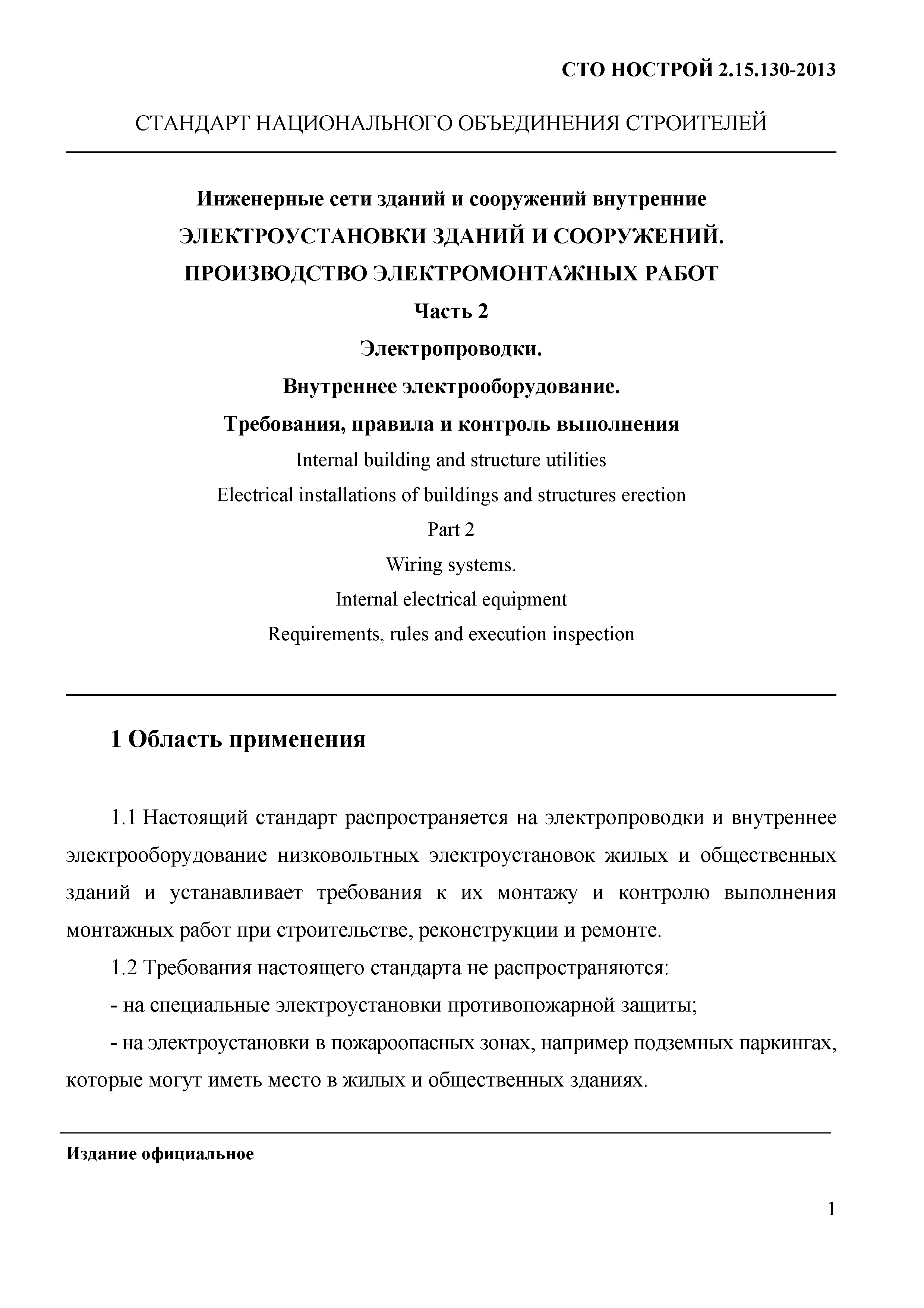 СТО НОСТРОЙ 2.15.130-2013

СТАНДАРТ НАЦИОНАЛЬНОГО ОБЪЕДИНЕНИЯ СТРОИТЕЛЕЙ

Инженерные сети зданий и сооружений внутренние
ЭЛЕКТРОУСТАНОВКИ ЗДАНИЙ И СООРУЖЕНИЙ.
ПРОИЗВОДСТВО ЭЛЕКТРОМОНТАЖНЫХ РАБОТ
Часть 2
Электропроводки.
Внутреннее электрооборудование.
Требования, правила и контроль выполнения
Internal building and structure utilities
Electrical installations of buildings and structures erection
Part 2
Wiring systems.
Internal electrical equipment
Requirements, rules and execution inspection

1 Область применения

1.1 Настоящий стандарт распространяется на электропроводки и внутреннее электрооборудование низковольтных электроустановок жилых и общественных зданий и устанавливает требования к их монтажу и контролю выполнения монтажных работ при строительстве, реконструкции и ремонте.

1.2 Требования настоящего стандарта не распространяются:

- на специальные электроустановки противопожарной защиты;

- на электроустановки в пожароопасных зонах, например подземных паркингах, которые могут иметь место в жилых и общественных зданиях.

Издание официальное

1